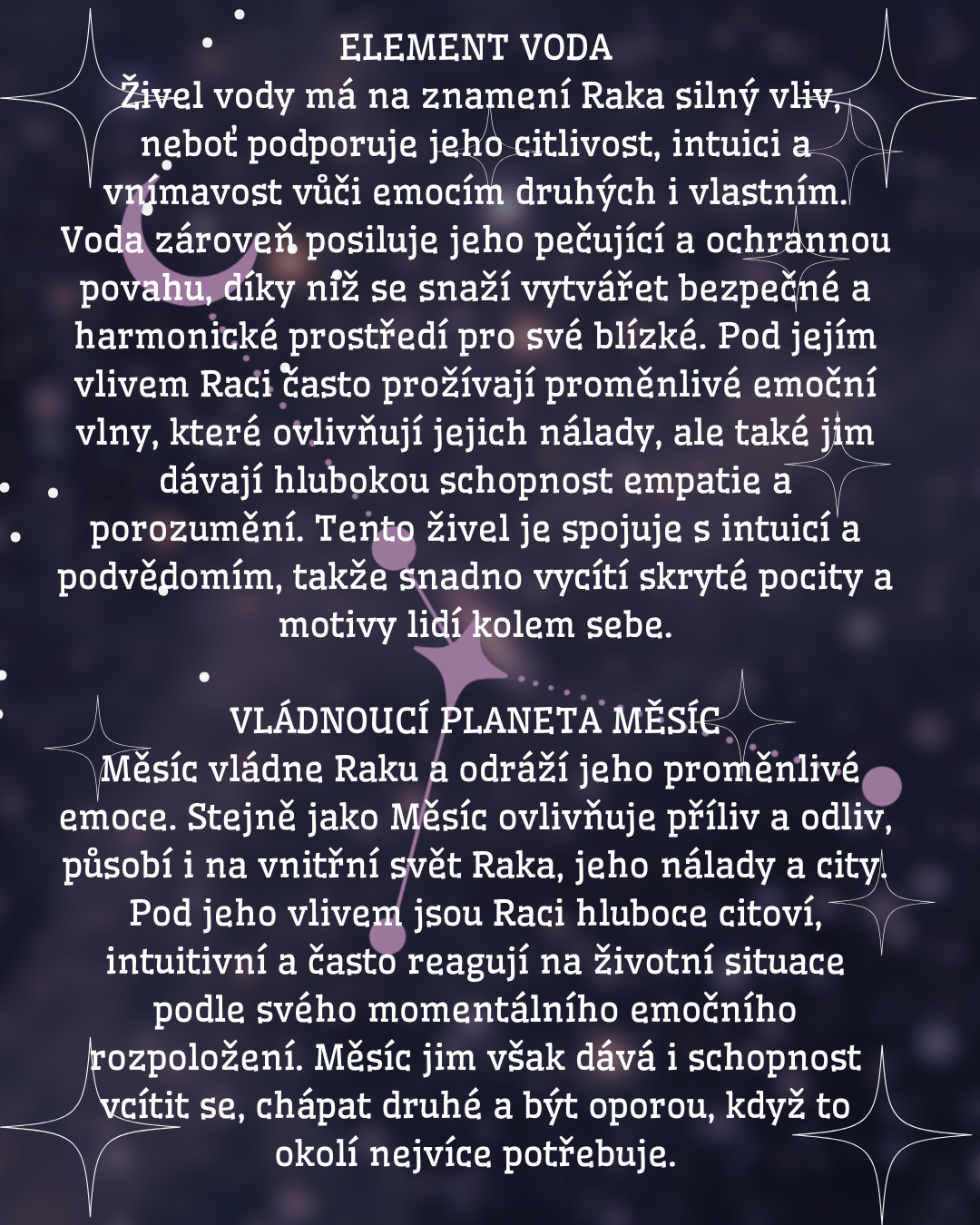 ELEMENT VODA

Živel vody má na znamení Raka silný vliv, neboť podporuje jeho citlivost, intuici a vnímavost vůči emocím druhých i vlastním. Voda zároveň posiluje jeho pečující a ochrannou povahu, díky níž se snaží vytvářet bezpečné a harmonické prostředí pro své blízké. Pod jejím vlivem Raci často prožívají proměnlivé emoční vlny, které ovlivňují jejich nálady, ale také jim dávají hlubokou schopnost empatie a porozumění. Tento živel je spojuje s intuicí a podvědomím, takže snadno vycítí skryté pocity a motivy lidí kolem sebe.

VLÁDNOUCÍ PLANETA MĚSÍC

Měsíc vládne Raku a odráží jeho proměnlivé emoce. Stejně jako Měsíc ovlivňuje příliv a odliv, působí i na vnitřní svět Raka, jeho nálady a city. Pod jeho vlivem jsou Raci hluboce citoví, intuitivní a často reagují na životní situace podle svého momentálního emočního rozpoložení. Měsíc jim však dává i schopnost vcítit se, chápat druhé a být oporou, když to okolí nejvíce potřebuje.